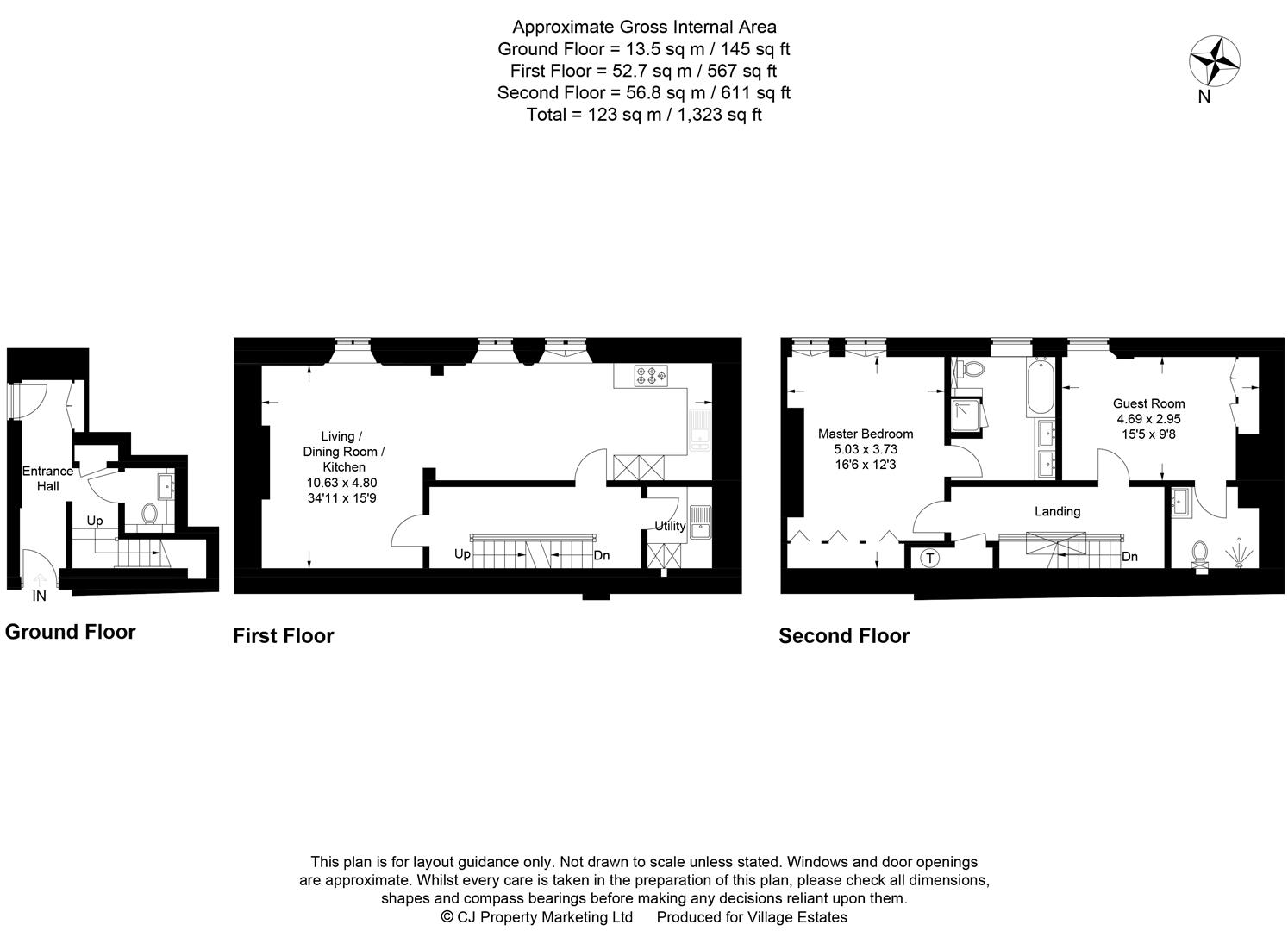 Approximate Gross Internal Area
Ground Floor = 13.5 sq m / 145 sq ft
First Floor = 52.7 sq m / 567 sq ft
Second Floor = 56.8 sq m / 611 sq ft
Total = 123 sq m / 1,323 sq ft

N

Entrance Hall

Up

IN

Ground Floor

Living / Dining Room / Kitchen
10.63 x 4.80
34'11 x 15'9

Utility

Up

Dn

First Floor

Master Bedroom
5.03 x 3.73
16'6 x 12'3

Guest Room
4.69 x 2.95
15'5 x 9'8

Landing

T

Dn

Second Floor

This plan is for layout guidance only. Not drawn to scale unless stated. Windows and door openings are approximate. Whilst every care is taken in the preparation of this plan, please check all dimensions, shapes and compass bearings before making any decisions reliant upon them.
© CJ Property Marketing Ltd Produced for Village Estates